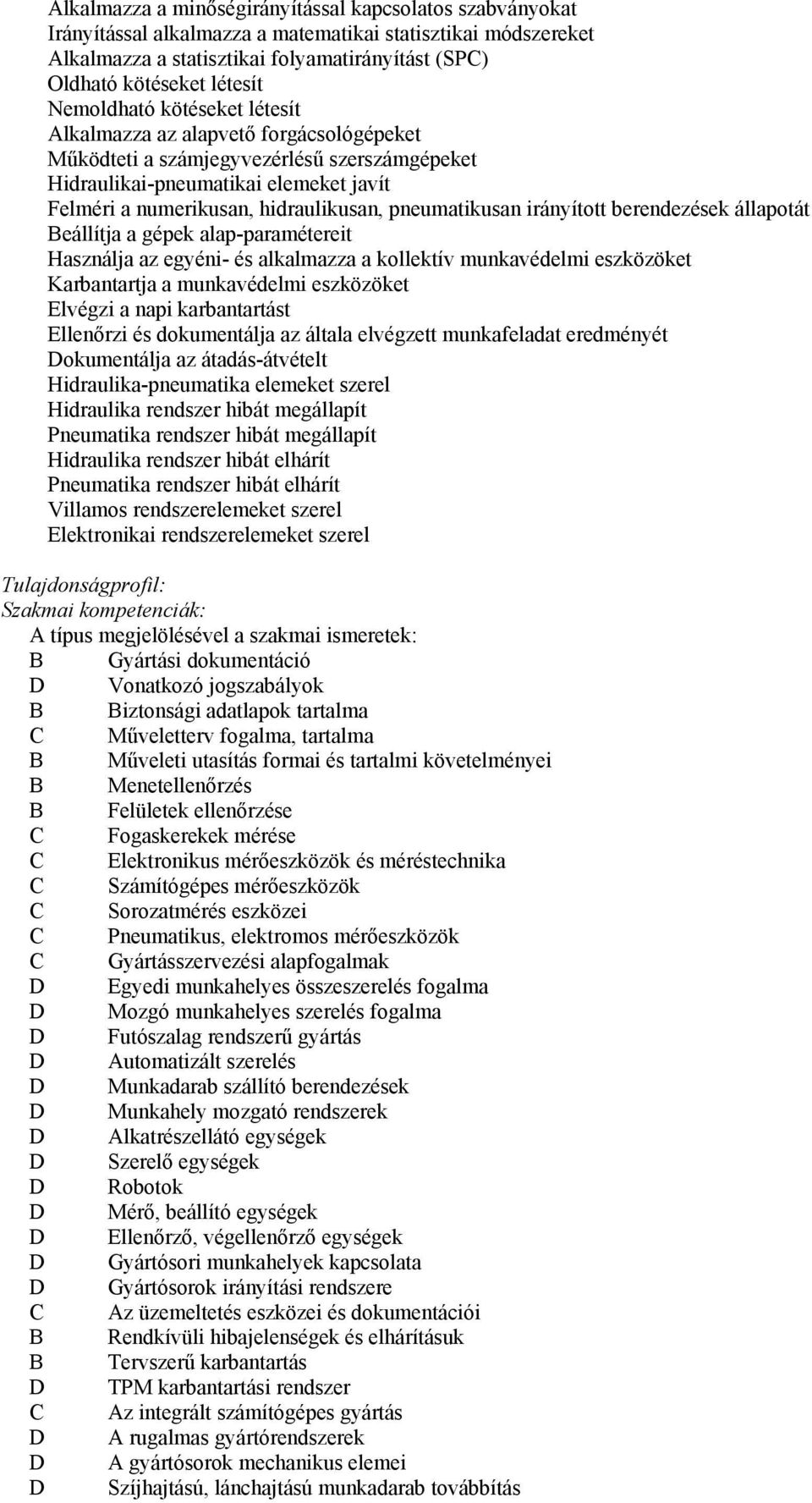 Alkalmazza a minőségirányítással kapcsolatos szabványokat
Irányítással alkalmazza a matematikai statisztikai módszereket
Alkalmazza a statisztikai folyamatirányítást (SPC)
Oldható kötéseket létesít
Nemoldható kötéseket létesít
Alkalmazza az alapvető forgácsológépeket
Működteti a számjegyvezérlésű szerszámgépeket
Hidraulikai-pneumatikai elemeket javít
Felméri a numerikusan, hidraulikusan, pneumatikusan irányított berendezések állapotát
Beállítja a gépek alap-paramétereit
Használja az egyéni- és alkalmazza a kollektív munkavédelmi eszközöket
Karbantartja a munkavédelmi eszközöket
Elvégzi a napi karbantartást
Ellenőrzi és dokumentálja az általa elvégzett munkafeladat eredményét
Dokumentálja az átadás-átvételt
Hidraulika-pneumatika elemeket szerel
Hidraulika rendszer hibát megállapít
Pneumatika rendszer hibát megállapít
Hidraulika rendszer hibát elhárít
Pneumatika rendszer hibát elhárít
Villamos rendszerelemeket szerel
Elektronikai rendszerelemeket szerel

Tulajdonságprofil:
Szakmai kompetenciák:
A típus megjelölésével a szakmai ismeretek:
B Gyártási dokumentáció
D Vonatkozó jogszabályok
B Biztonsági adatlapok tartalma
C Műveletterv fogalma, tartalma
B Műveleti utasítás formai és tartalmi követelményei
B Menetellenőrzés
B Felületek ellenőrzése
C Fogaskerekek mérése
C Elektronikus mérőeszközök és méréstechnika
C Számítógépes mérőeszközök
C Sorozatmérés eszközei
C Pneumatikus, elektromos mérőeszközök
C Gyártásszervezési alapfogalmak
D Egyedi munkahelyes összeszerelés fogalma
D Mozgó munkahelyes szerelés fogalma
D Futószalag rendszerű gyártás
D Automatizált szerelés
D Munkadarab szállító berendezések
D Munkahely mozgató rendszerek
D Alkatrészellátó egységek
D Szerelő egységek
D Robotok
D Mérő, beállító egységek
D Ellenőrző, végellenőrző egységek
D Gyártósori munkahelyek kapcsolata
D Gyártósorok irányítási rendszere
C Az üzemeltetés eszközei és dokumentációi
B Rendkívüli hibajelenségek és elhárításuk
B Tervszerű karbantartás
D TPM karbantartási rendszer
C Az integrált számítógépes gyártás
D A rugalmas gyártórendszerek
D A gyártósorok mechanikus elemei
D Szíjhajtású, lánchajtású munkadarab továbbítás